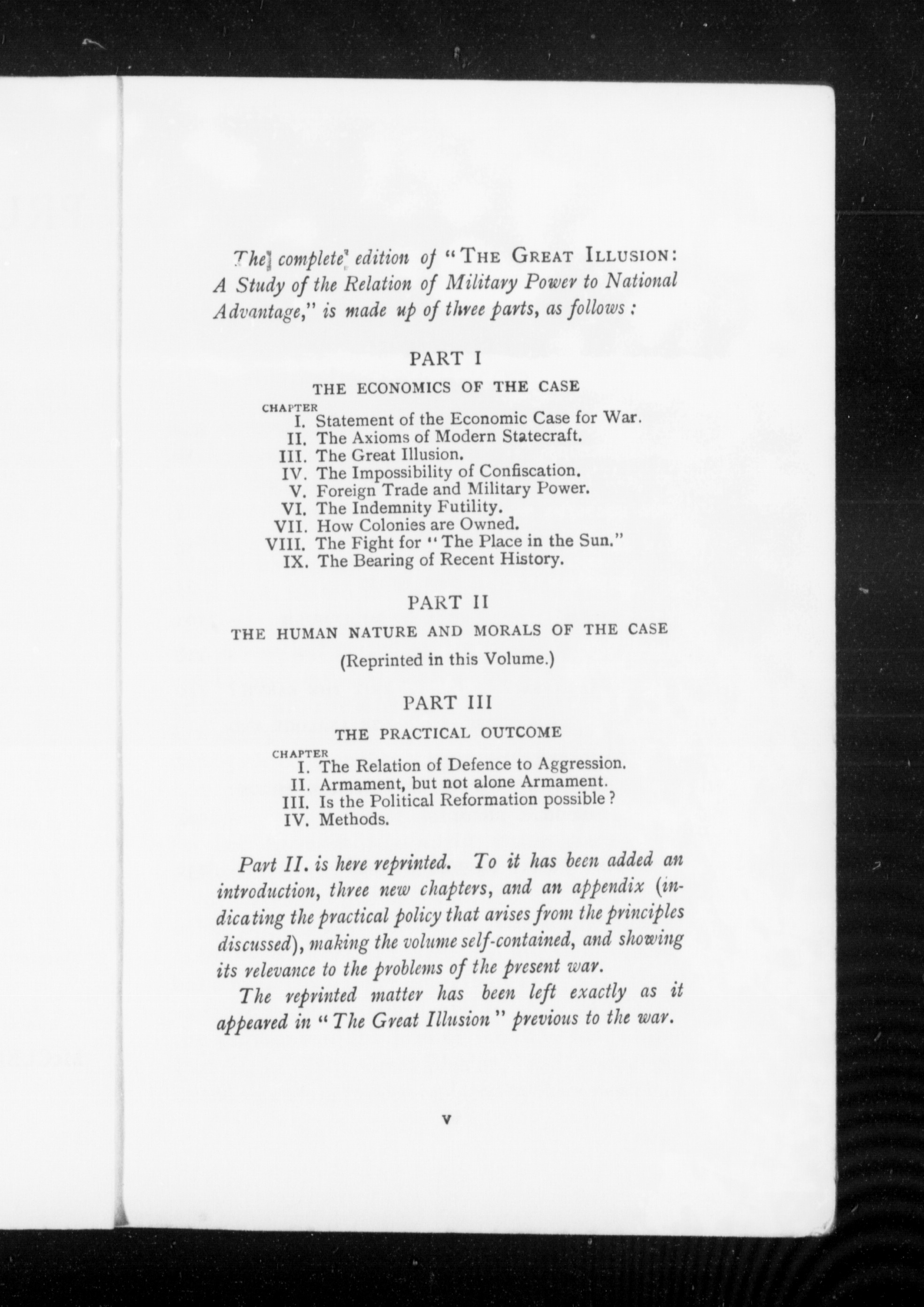 The complete edition of "THE GREAT ILLUSION: A Study of the Relation of Military Power to National Advantage," is made up of three parts, as follows:

PART I

THE ECONOMICS OF THE CASE

CHAPTER
I. Statement of the Economic Case for War.
II. The Axioms of Modern Statecraft.
III. The Great Illusion.
IV. The Impossibility of Confiscation.
V. Foreign Trade and Military Power.
VI. The Indemnity Futility.
VII. How Colonies are Owned.
VIII. The Fight for "The Place in the Sun."
IX. The Bearing of Recent History.

PART II

THE HUMAN NATURE AND MORALS OF THE CASE

(Reprinted in this Volume.)

PART III

THE PRACTICAL OUTCOME

CHAPTER
I. The Relation of Defence to Aggression.
II. Armament, but not alone Armament.
III. Is the Political Reformation possible?
IV. Methods.

Part II. is here reprinted. To it has been added an introduction, three new chapters, and an appendix (indicating the practical policy that arises from the principles discussed), making the volume self-contained, and showing its relevance to the problems of the present war.

The reprinted matter has been left exactly as it appeared in "The Great Illusion" previous to the war.

v